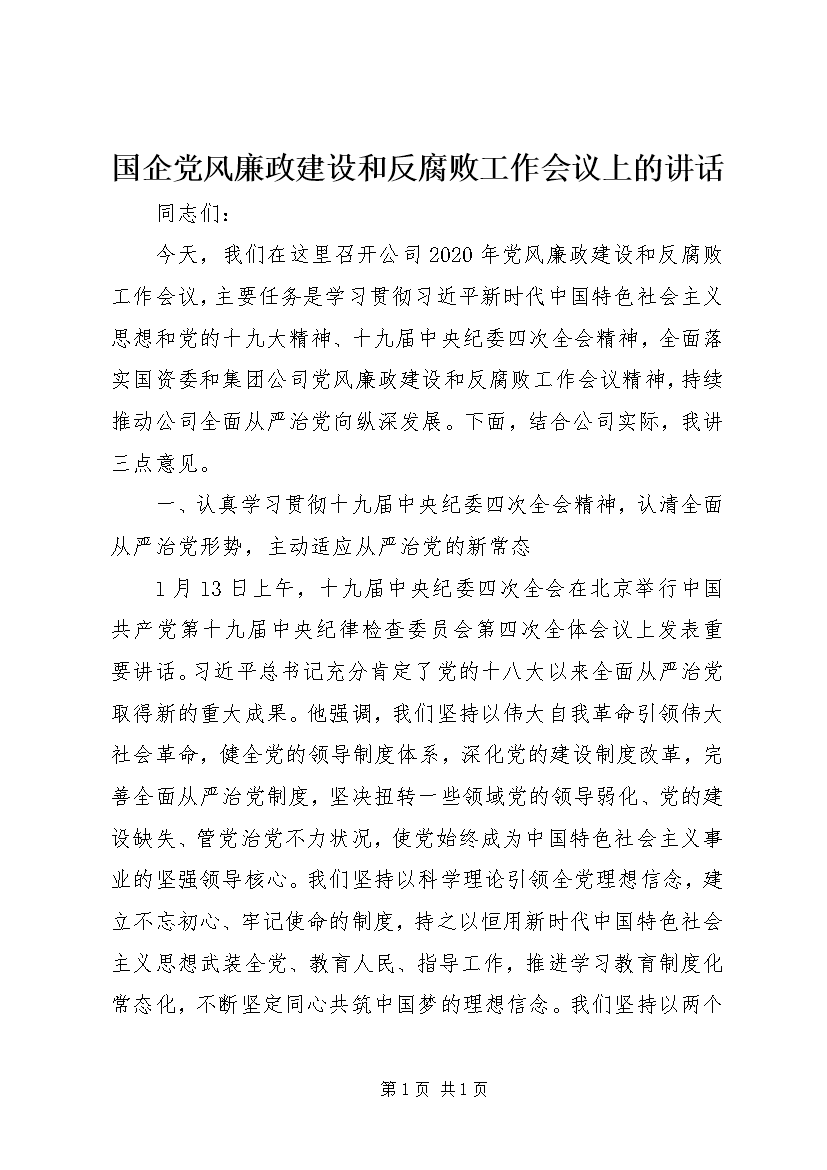 国企党风廉政建设和反腐败工作会议上的讲话

同志们：

今天，我们在这里召开公司2020年党风廉政建设和反腐败工作会议，主要任务是学习贯彻习近平新时代中国特色社会主义思想和党的十九大精神、十九届中央纪委四次全会精神，全面落实国资委和集团公司党风廉政建设和反腐败工作会议精神，持续推动公司全面从严治党向纵深发展。下面，结合公司实际，我讲三点意见。

一、认真学习贯彻十九届中央纪委四次全会精神，认清全面从严治党形势，主动适应从严治党的新常态

1月13日上午，十九届中央纪委四次全会在北京举行中国共产党第十九届中央纪律检查委员会第四次全体会议上发表重要讲话。习近平总书记充分肯定了党的十八大以来全面从严治党取得新的重大成果。他强调，我们坚持以伟大自我革命引领伟大社会革命，健全党的领导制度体系，深化党的建设制度改革，完善全面从严治党制度，坚决扭转一些领域党的领导弱化、党的建设缺失、管党治党不力状况，使党始终成为中国特色社会主义事业的坚强领导核心。我们坚持以科学理论引领全党理想信念，建立不忘初心、牢记使命的制度，持之以恒用新时代中国特色社会主义思想武装全党、教育人民、指导工作，推进学习教育制度化常态化，不断坚定同心共筑中国梦的理想信念。我们坚持以两个

第1页 共1页